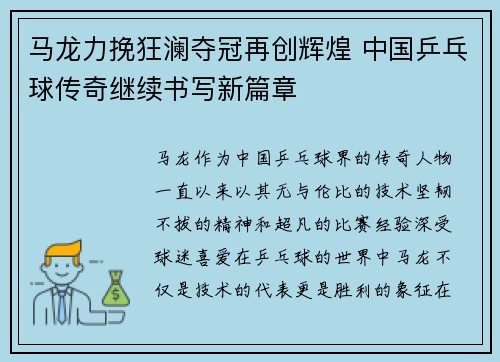 马龙力挽狂澜夺冠再创辉煌 中国乒乓球传奇继续书写新篇章

马龙作为中国乒乓球界的传奇人物一直以来以其无与伦比的技术坚韧不拔的精神和超凡的比赛经验深受球迷喜爱在乒乓球的世界中马龙不仅是技术的代表更是胜利的象征在

$